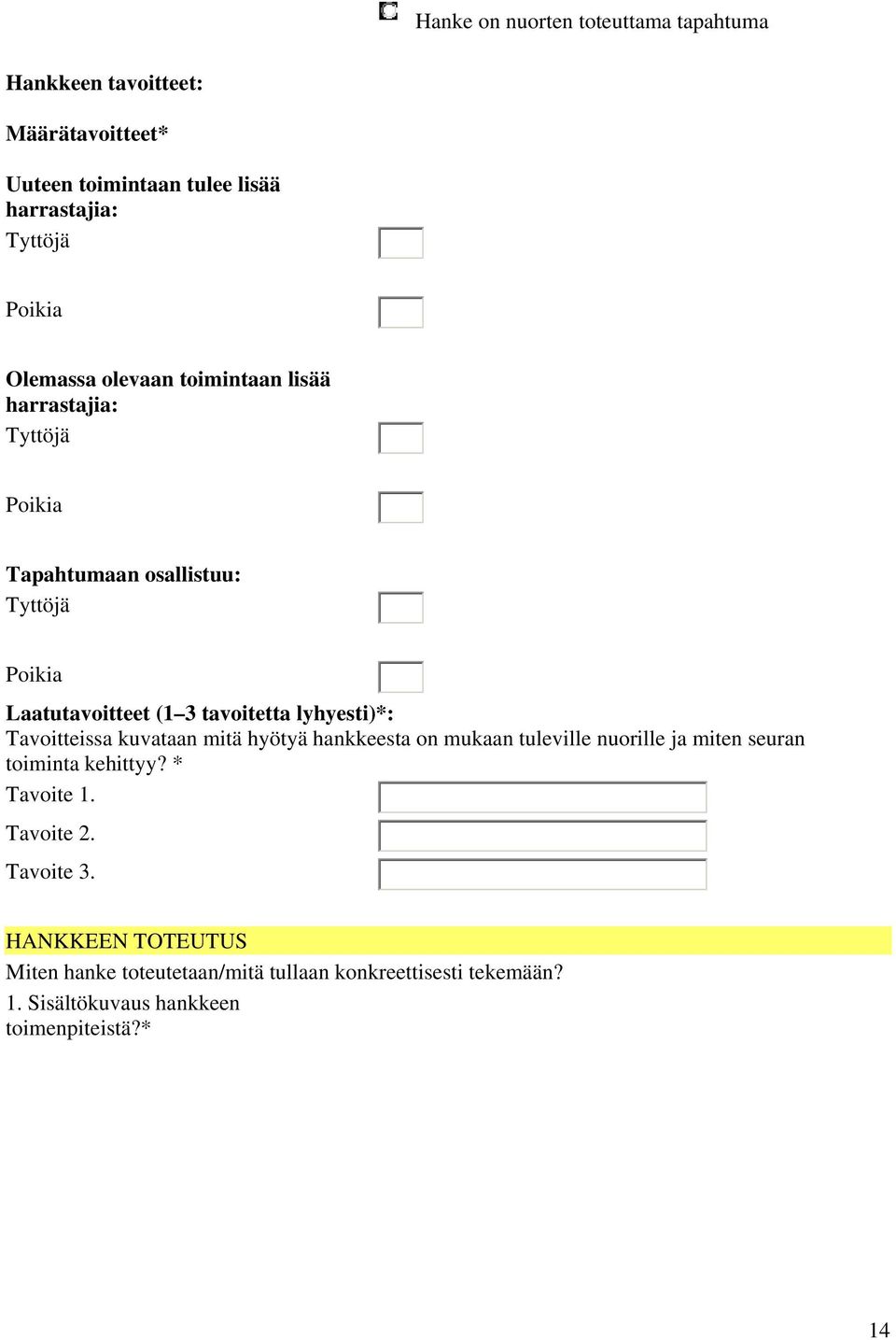 Hanke on nuorten toteuttama tapahtuma

Hankkeen tavoitteet:

Määrätavoitteet*

Uuteen toimintaan tulee lisää harrastajia:
Tyttöjä

Poikia

Olemassa olevaan toimintaan lisää harrastajia:
Tyttöjä

Poikia

Tapahtumaan osallistuu:
Tyttöjä

Poikia

Laatutavoitteet (1–3 tavoitetta lyhyesti)*:
Tavoitteissa kuvataan mitä hyötyä hankkeesta on mukaan tuleville nuorille ja miten seuran toiminta kehittyy? *
Tavoite 1.

Tavoite 2.

Tavoite 3.

HANKKEEN TOTEUTUS
Miten hanke toteutetaan/mitä tullaan konkreettisesti tekemään?
1. Sisältökuvaus hankkeen toimenpiteistä?*

14